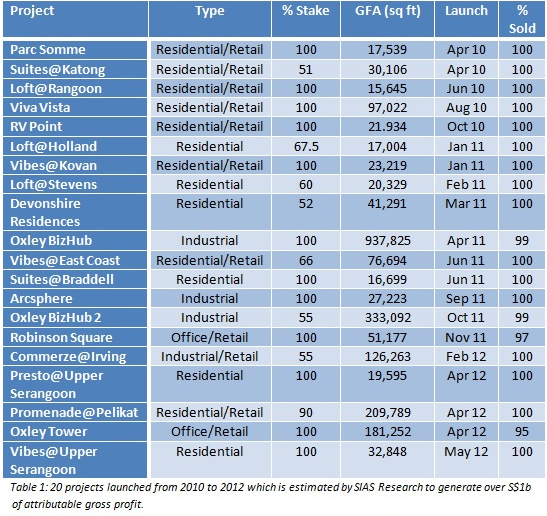 | Project | Type | % Stake | GFA (sq ft) | Launch | % Sold |
|---|---|---|---|---|---|
| Parc Somme | Residential/Retail | 100 | 17,539 | Apr 10 | 100 |
| Suites@Katong | Residential/Retail | 51 | 30,106 | Apr 10 | 100 |
| Loft@Rangoon | Residential/Retail | 100 | 15,645 | Jun 10 | 100 |
| Viva Vista | Residential/Retail | 100 | 97,022 | Aug 10 | 100 |
| RV Point | Residential/Retail | 100 | 21.934 | Oct 10 | 100 |
| Loft@Holland | Residential | 67.5 | 17,004 | Jan 11 | 100 |
| Vibes@Kovan | Residential/Retail | 100 | 23,219 | Jan 11 | 100 |
| Loft@Stevens | Residential | 60 | 20,329 | Feb 11 | 100 |
| Devonshire Residences | Residential | 52 | 41,291 | Mar 11 | 100 |
| Oxley BizHub | Industrial | 100 | 937,825 | Apr 11 | 99 |
| Vibes@East Coast | Residential/Retail | 66 | 76,694 | Jun 11 | 100 |
| Suites@Braddell | Residential | 100 | 16,699 | Jun 11 | 100 |
| Arcsphere | Industrial | 100 | 27,223 | Sep 11 | 100 |
| Oxley BizHub 2 | Industrial | 55 | 333,092 | Oct 11 | 99 |
| Robinson Square | Office/Retail | 100 | 51,177 | Nov 11 | 97 |
| Commerze@Irving | Industrial/Retail | 55 | 126,263 | Feb 12 | 100 |
| Presto@Upper Serangoon | Residential | 100 | 19,595 | Apr 12 | 100 |
| Promenade@Pelikat | Residential/Retail | 90 | 209,789 | Apr 12 | 100 |
| Oxley Tower | Office/Retail | 100 | 181,252 | Apr 12 | 95 |
| Vibes@Upper Serangoon | Residential | 100 | 32,848 | May 12 | 100 |

Table 1: 20 projects launched from 2010 to 2012 which is estimated by SIAS Research to generate over S$1b of attributable gross profit.